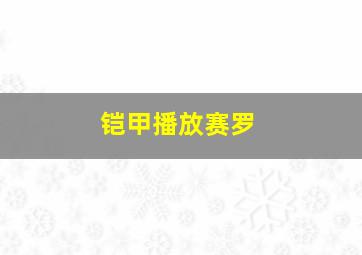 铠甲播放赛罗